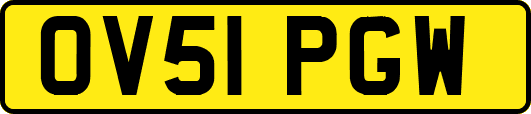 OV51 PGW